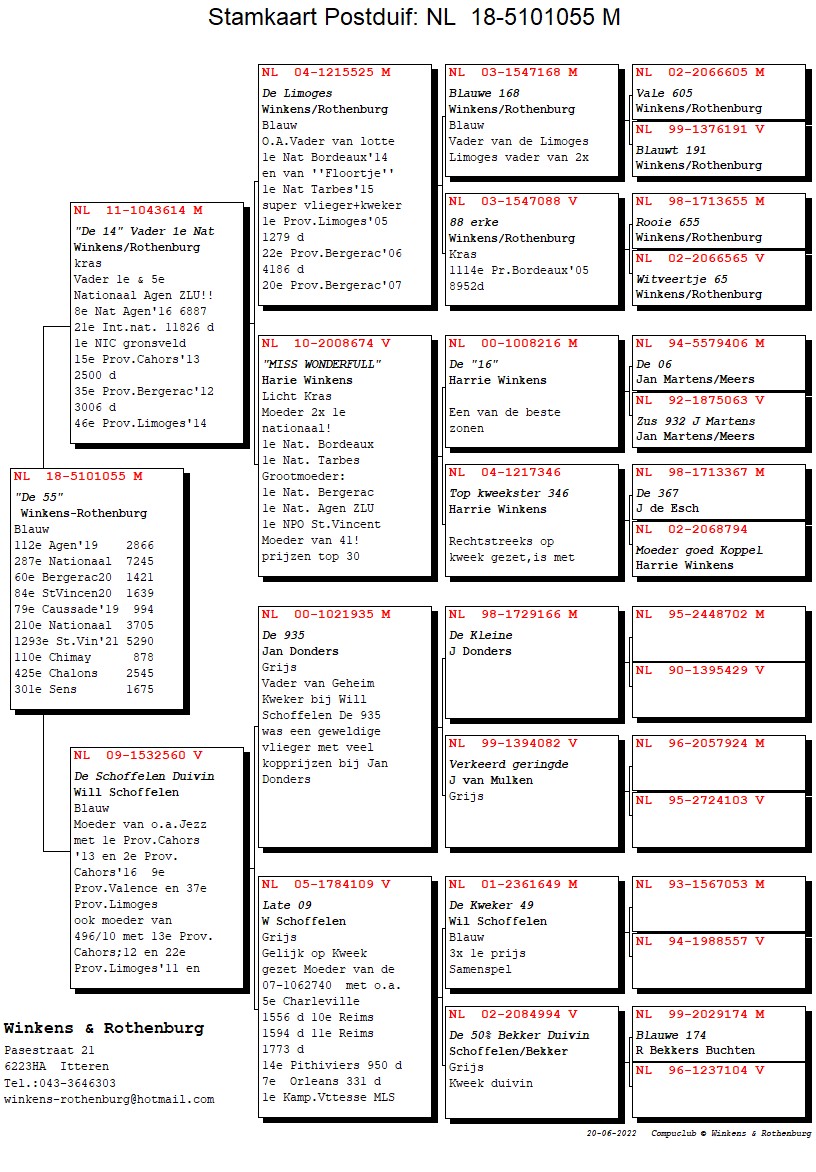 Stamkaart Postduif: NL 18-5101055 M

NL 18-5101055 M
"De 55"
Winkens-Rothenburg
Blauw
112e Agen'19 2866
287e Nationaal 7245
60e Bergerac20 1421
84e StVincen20 1639
79e Caussade'19 994
210e Nationaal 3705
1293e St.Vin'21 5290
110e Chimay 878
425e Chalons 2545
301e Sens 1675

NL 11-1043614 M
"De 14" Vader 1e Nat
Winkens/Rothenburg
kras
Vader 1e & 5e Nationaal Agen ZLU!!
8e Nat Agen'16 6887
21e Int.nat. 11826 d
1e NIC gronsveld
15e Prov.Cahors'13 2500 d
35e Prov.Bergerac'12 3006 d
46e Prov.Limoges'14

NL 09-1532560 V
De Schoffelen Duivin
Will Schoffelen
Blauw
Moeder van o.a.Jezz met 1e Prov.Cahors '13 en 2e Prov. Cahors'16 9e Prov.Valence en 37e Prov.Limoges ook moeder van 496/10 met 13e Prov. Cahors;12 en 22e Prov.Limoges'11 en

NL 04-1215525 M
De Limoges
Winkens/Rothenburg
Blauw
O.A.Vader van lotte 1e Nat Bordeaux'14 en van ''Floortje'' 1e Nat Tarbes'15 super vlieger+kweker 1e Prov.Limoges'05 1279 d
22e Prov.Bergerac'06 4186 d
20e Prov.Bergerac'07

NL 10-2008674 V
"MISS WONDERFULL"
Harie Winkens
Licht Kras
Moeder 2x 1e nationaal!
1e Nat. Bordeaux
1e Nat. Tarbes
Grootmoeder:
1e Nat. Bergerac
1e Nat. Agen ZLU
1e NPO St.Vincent
Moeder van 41! prijzen top 30

NL 00-1021935 M
De 935
Jan Donders
Grijs
Vader van Geheim Kweker bij Will Schoffelen De 935 was een geweldige vlieger met veel kopprijzen bij Jan Donders

NL 05-1784109 V
Late 09
W Schoffelen
Grijs
Gelijk op Kweek gezet Moeder van de 07-1062740 met o.a. 5e Charleville
1556 d 10e Reims
1594 d 11e Reims
1773 d
14e Pithiviers 950 d
7e Orleans 331 d
1e Kamp.Vttesse MLS

NL 03-1547168 M
Blauwe 168
Winkens/Rothenburg
Blauw
Vader van de Limoges
Limoges vader van 2x

NL 03-1547088 V
88 erke
Winkens/Rothenburg
Kras
1114e Pr.Bordeaux'05 8952d

NL 00-1008216 M
De "16"
Harrie Winkens
Een van de beste zonen

NL 04-1217346
Top kweekster 346
Harrie Winkens
Rechtstreeks op kweek gezet,is met

NL 98-1729166 M
De Kleine
J Donders

NL 99-1394082 V
Verkeerd geringde
J van Mulken
Grijs

NL 01-2361649 M
De Kweker 49
Wil Schoffelen
Blauw
3x 1e prijs
Samenspel

NL 02-2084994 V
De 50% Bekker Duivin
Schoffelen/Bekker
Grijs
Kweek duivin

NL 02-2066605 M
Vale 605
Winkens/Rothenburg

NL 99-1376191 V
Blauwt 191
Winkens/Rothenburg

NL 98-1713655 M
Rooie 655
Winkens/Rothenburg

NL 02-2066565 V
Witveertje 65
Winkens/Rothenburg

NL 94-5579406 M
De 06
Jan Martens/Meers

NL 92-1875063 V
Zus 932 J Martens
Jan Martens/Meers

NL 98-1713367 M
De 367
J de Esch

NL 02-2068794
Moeder goed Koppel
Harrie Winkens

NL 95-2448702 M

NL 90-1395429 V

NL 96-2057924 M

NL 95-2724103 V

NL 93-1567053 M

NL 94-1988557 V

NL 99-2029174 M
Blauwe 174
R Bekkers Buchten

NL 96-1237104 V

Winkens & Rothenburg
Pasestraat 21
6223HA Itteren
Tel.:043-3646303
winkens-rothenburg@hotmail.com

20-06-2022 Compuclub © Winkens & Rothenburg